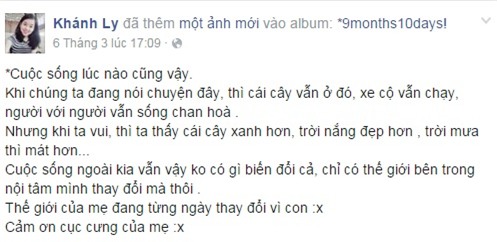 Khánh Ly đã thêm một ảnh mới vào album: *9months10days!
6 Tháng 3 lúc 17:09 ·

*Cuộc sống lúc nào cũng vậy.
Khi chúng ta đang nói chuyện đây, thì cái cây vẫn ở đó, xe cộ vẫn chạy, người với người vẫn sống chan hoà .
Nhưng khi ta vui, thì ta thấy cái cây xanh hơn, trời nắng đẹp hơn , trời mưa thì mát hơn...
Cuộc sống ngoài kia vẫn vậy ko có gì biến đổi cả, chỉ có thế giới bên trong nội tâm mình thay đổi mà thôi .
Thế giới của mẹ đang từng ngày thay đổi vì con :x
Cảm ơn cục cưng của mẹ :x